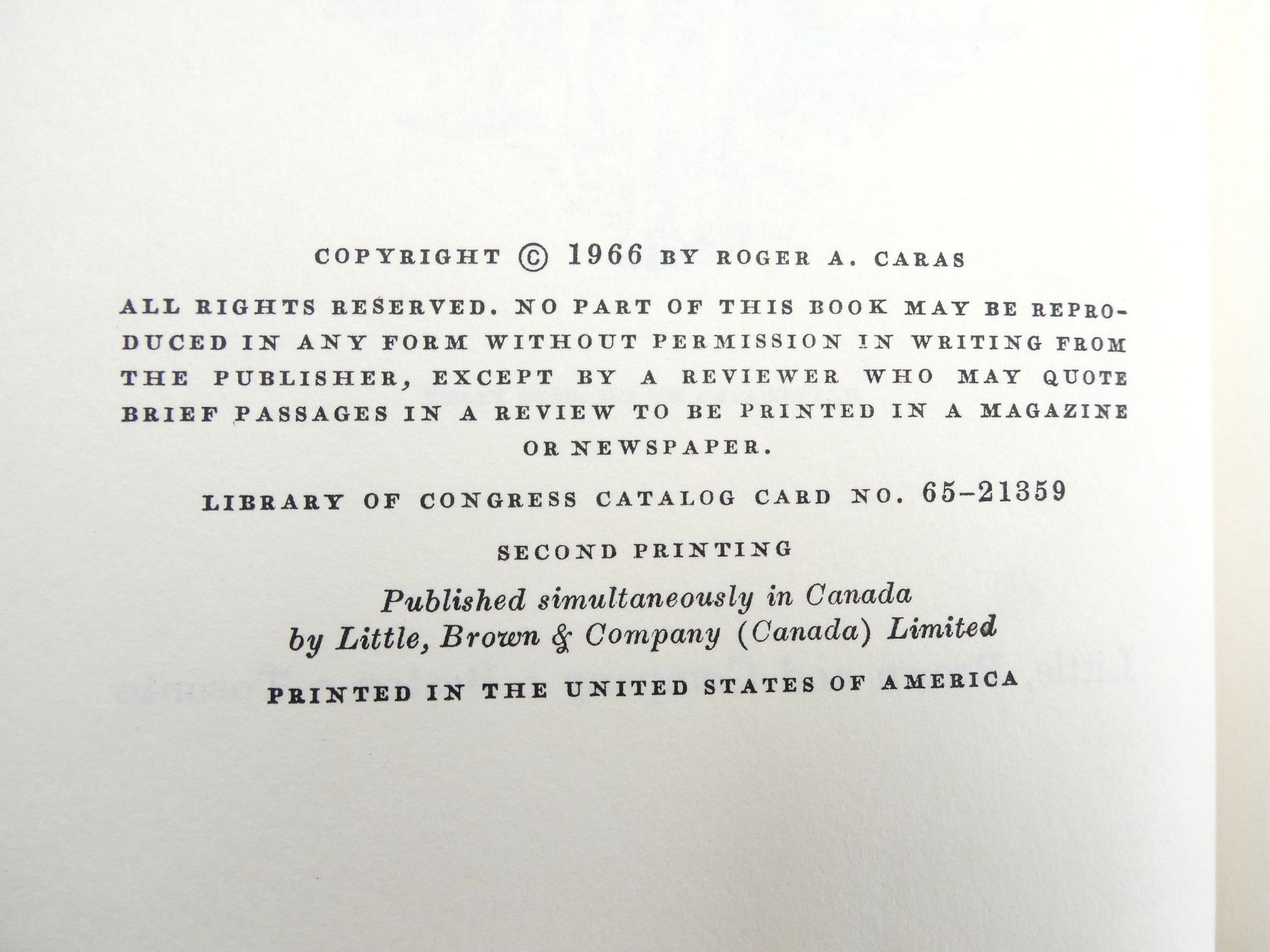 COPYRIGHT © 1966 BY ROGER A. CARAS

ALL RIGHTS RESERVED. NO PART OF THIS BOOK MAY BE REPRODUCED IN ANY FORM WITHOUT PERMISSION IN WRITING FROM THE PUBLISHER, EXCEPT BY A REVIEWER WHO MAY QUOTE BRIEF PASSAGES IN A REVIEW TO BE PRINTED IN A MAGAZINE OR NEWSPAPER.

LIBRARY OF CONGRESS CATALOG CARD NO. 65-21359

SECOND PRINTING

Published simultaneously in Canada
by Little, Brown & Company (Canada) Limited

PRINTED IN THE UNITED STATES OF AMERICA